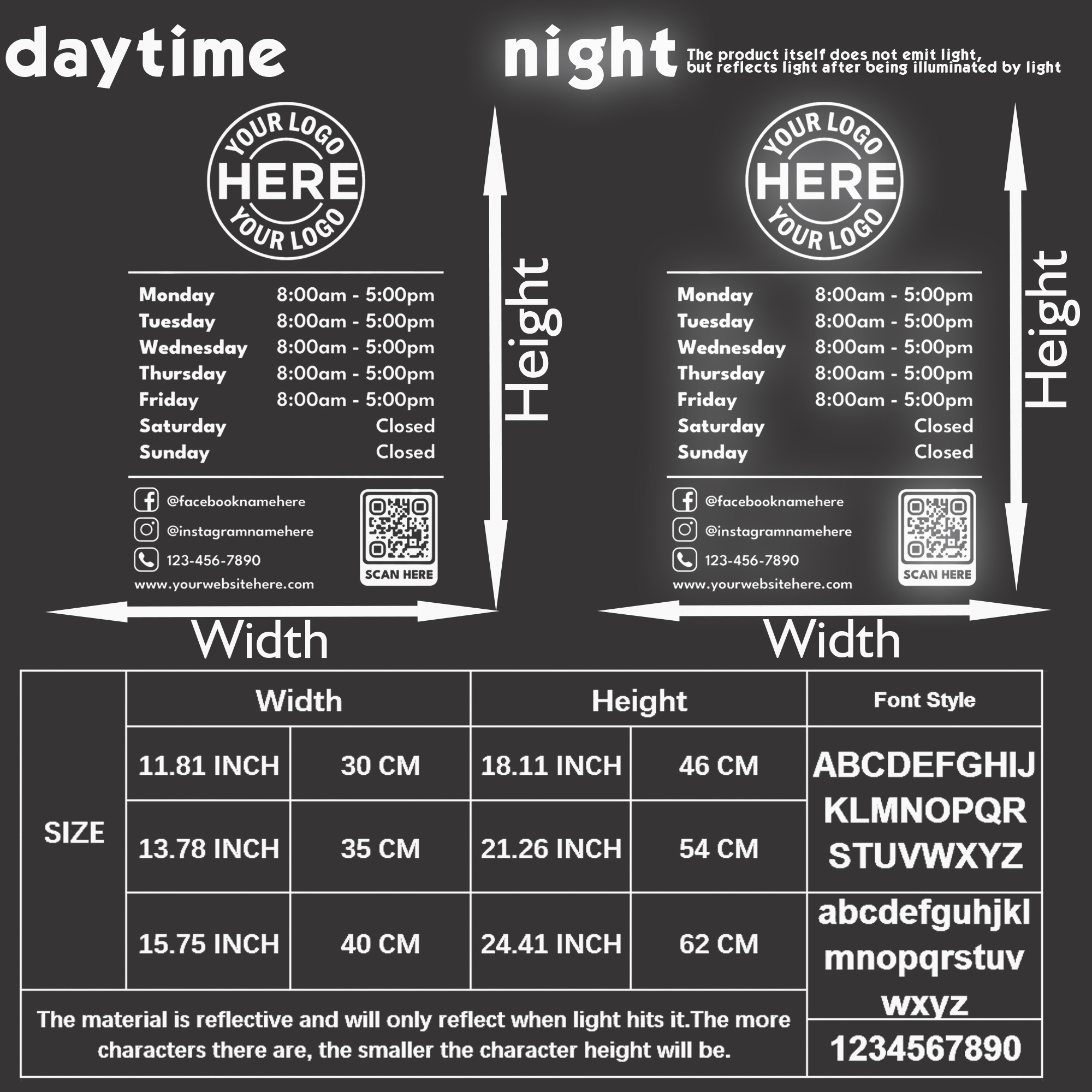 daytime

YOUR LOGO
HERE
YOUR LOGO

| Monday | 8:00am - 5:00pm |
|---|---|
| Tuesday | 8:00am - 5:00pm |
| Wednesday | 8:00am - 5:00pm |
| Thursday | 8:00am - 5:00pm |
| Friday | 8:00am - 5:00pm |
| Saturday | Closed |
| Sunday | Closed |

@facebooknamehere
@instagramnamehere
123-456-7890
www.yourwebsitehere.com
SCAN HERE

Height

Width

night The product itself does not emit light, but reflects light after being illuminated by light

YOUR LOGO
HERE
YOUR LOGO

| Monday | 8:00am - 5:00pm |
|---|---|
| Tuesday | 8:00am - 5:00pm |
| Wednesday | 8:00am - 5:00pm |
| Thursday | 8:00am - 5:00pm |
| Friday | 8:00am - 5:00pm |
| Saturday | Closed |
| Sunday | Closed |

@facebooknamehere
@instagramnamehere
123-456-7890
www.yourwebsitehere.com
SCAN HERE

Height

Width

| SIZE | Width | | Height | | Font Style |
|---|---|---|---|---|---|
| | 11.81 INCH | 30 CM | 18.11 INCH | 46 CM | ABCDEFGHIJ KLMNOPQR STUVWXYZ |
| | 13.78 INCH | 35 CM | 21.26 INCH | 54 CM | |
| | 15.75 INCH | 40 CM | 24.41 INCH | 62 CM | abcdefguhjkl mnopqrstuv wxyz |
| The material is reflective and will only reflect when light hits it.The more characters there are, the smaller the character height will be. | | | | | 1234567890 |